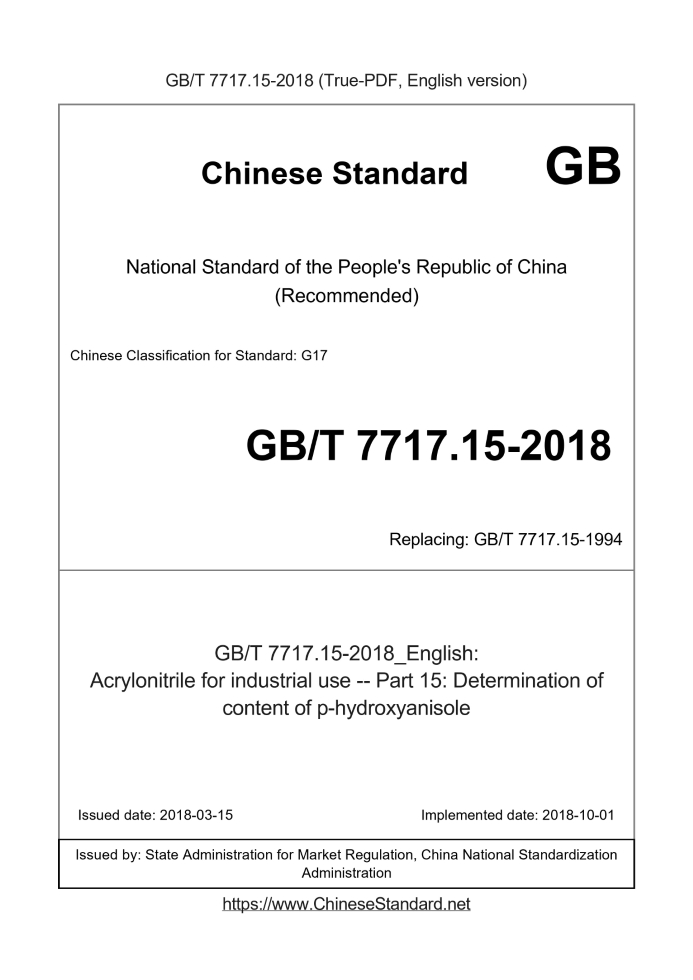 GB/T 7717.15-2018 (True-PDF, English version)

Chinese Standard GB

National Standard of the People's Republic of China (Recommended)

Chinese Classification for Standard: G17

GB/T 7717.15-2018

Replacing: GB/T 7717.15-1994

GB/T 7717.15-2018_English: Acrylonitrile for industrial use -- Part 15: Determination of content of p-hydroxyanisole

Issued date: 2018-03-15

Implemented date: 2018-10-01

Issued by: State Administration for Market Regulation, China National Standardization Administration

https://www.ChineseStandard.net